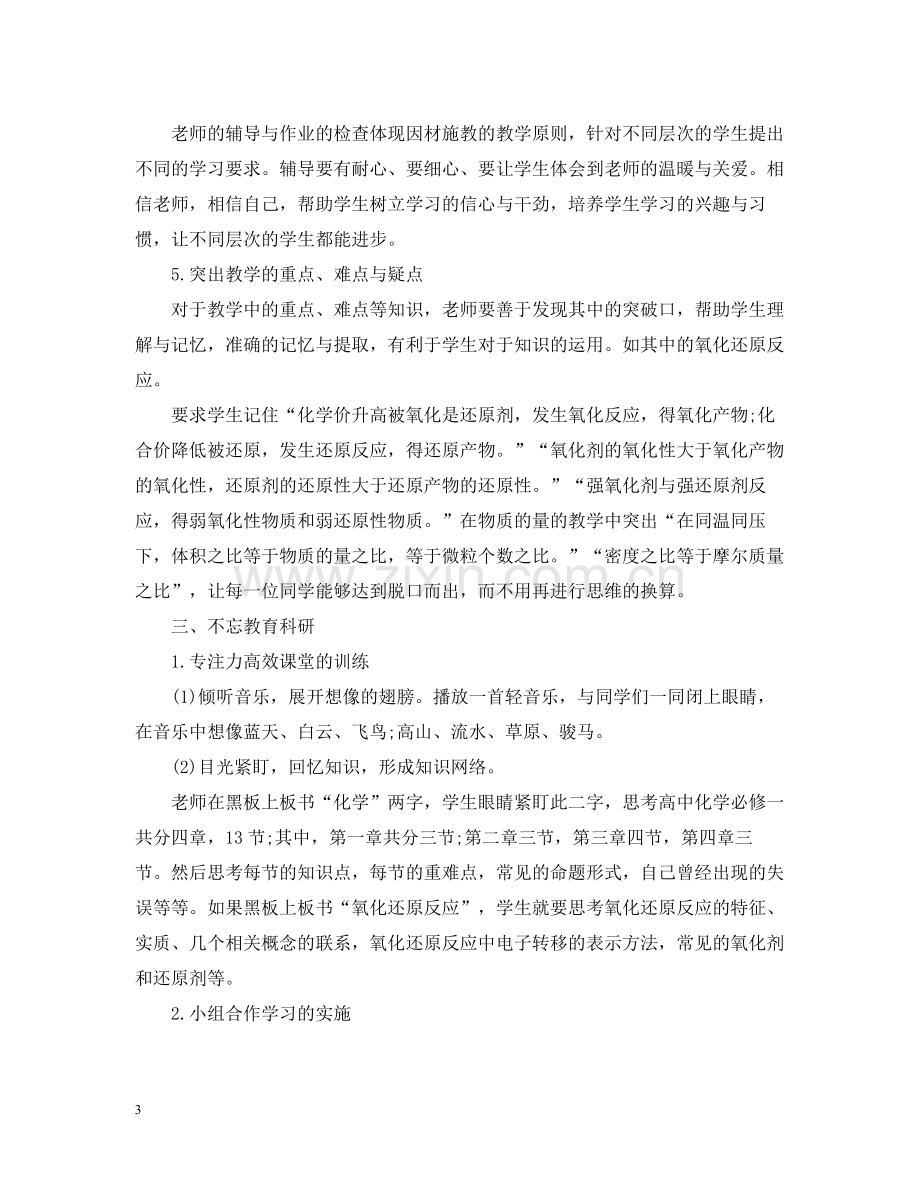 老师的辅导与作业的检查体现因材施教的教学原则，针对不同层次的学生提出不同的学习要求。辅导要有耐心、要细心、要让学生体会到老师的温暖与关爱。相信老师，相信自己，帮助学生树立学习的信心与干劲，培养学生学习的兴趣与习惯，让不同层次的学生都能进步。

5.突出教学的重点、难点与疑点

对于教学中的重点、难点等知识，老师要善于发现其中的突破口，帮助学生理解与记忆，准确的记忆与提取，有利于学生对于知识的运用。如其中的氧化还原反应。

要求学生记住“化学价升高被氧化是还原剂，发生氧化反应，得氧化产物;化合价降低被还原，发生还原反应，得还原产物。”“氧化剂的氧化性大于氧化产物的氧化性，还原剂的还原性大于还原产物的还原性。”“强氧化剂与强还原剂反应，得弱氧化性物质和弱还原性物质。”在物质的量的教学中突出“在同温同压下，体积之比等于物质的量之比，等于微粒个数之比。”“密度之比等于摩尔质量之比”，让每一位同学能够达到脱口而出，而不用再进行思维的换算。

三、不忘教育科研

1.专注力高效课堂的训练

(1)倾听音乐，展开想像的翅膀。播放一首轻音乐，与同学们一同闭上眼睛，在音乐中想像蓝天、白云、飞鸟;高山、流水、草原、骏马。

(2)目光紧盯，回忆知识，形成知识网络。

老师在黑板上板书“化学”两字，学生眼睛紧盯此二字，思考高中化学必修一共分四章，13节;其中，第一章共分三节;第二章三节，第三章四节，第四章三节。然后思考每节的知识点，每节的重难点，常见的命题形式，自己曾经出现的失误等等。如果黑板上板书“氧化还原反应”，学生就要思考氧化还原反应的特征、实质、几个相关概念的联系，氧化还原反应中电子转移的表示方法，常见的氧化剂和还原剂等。

2.小组合作学习的实施

3

www.zixin.com.cn